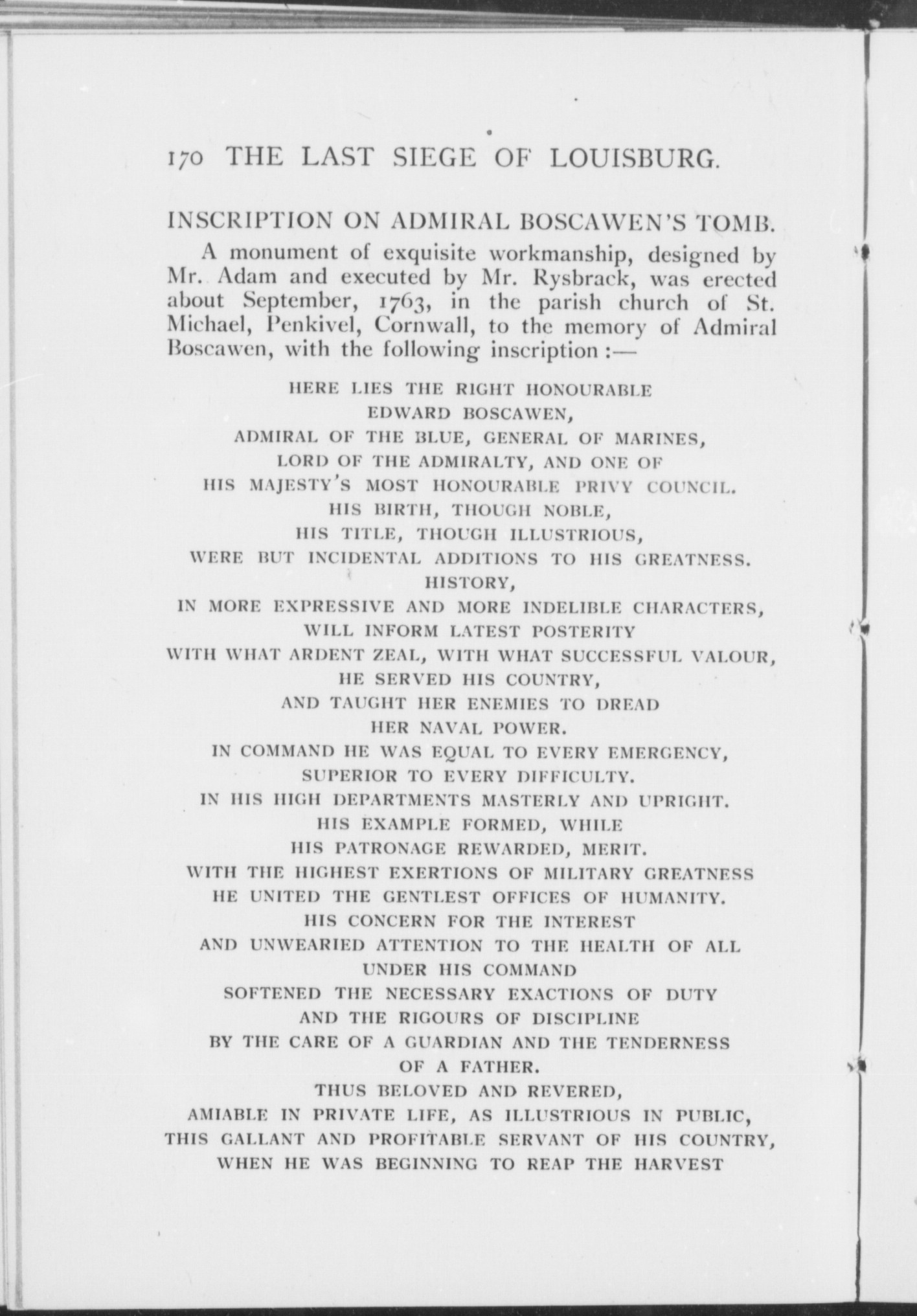 170 THE LAST SIEGE OF LOUISBURG.

INSCRIPTION ON ADMIRAL BOSCAWEN'S TOMB.

A monument of exquisite workmanship, designed by Mr. Adam and executed by Mr. Rysbrack, was erected about September, 1763, in the parish church of St. Michael, Penkivel, Cornwall, to the memory of Admiral Boscawen, with the following inscription :—

HERE LIES THE RIGHT HONOURABLE
EDWARD BOSCAWEN,
ADMIRAL OF THE BLUE, GENERAL OF MARINES,
LORD OF THE ADMIRALTY, AND ONE OF
HIS MAJESTY'S MOST HONOURABLE PRIVY COUNCIL.
HIS BIRTH, THOUGH NOBLE,
HIS TITLE, THOUGH ILLUSTRIOUS,
WERE BUT INCIDENTAL ADDITIONS TO HIS GREATNESS.
HISTORY,
IN MORE EXPRESSIVE AND MORE INDELIBLE CHARACTERS,
WILL INFORM LATEST POSTERITY
WITH WHAT ARDENT ZEAL, WITH WHAT SUCCESSFUL VALOUR,
HE SERVED HIS COUNTRY,
AND TAUGHT HER ENEMIES TO DREAD
HER NAVAL POWER.
IN COMMAND HE WAS EQUAL TO EVERY EMERGENCY,
SUPERIOR TO EVERY DIFFICULTY.
IN HIS HIGH DEPARTMENTS MASTERLY AND UPRIGHT.
HIS EXAMPLE FORMED, WHILE
HIS PATRONAGE REWARDED, MERIT.
WITH THE HIGHEST EXERTIONS OF MILITARY GREATNESS
HE UNITED THE GENTLEST OFFICES OF HUMANITY.
HIS CONCERN FOR THE INTEREST
AND UNWEARIED ATTENTION TO THE HEALTH OF ALL
UNDER HIS COMMAND
SOFTENED THE NECESSARY EXACTIONS OF DUTY
AND THE RIGOURS OF DISCIPLINE
BY THE CARE OF A GUARDIAN AND THE TENDERNESS
OF A FATHER.
THUS BELOVED AND REVERED,
AMIABLE IN PRIVATE LIFE, AS ILLUSTRIOUS IN PUBLIC,
THIS GALLANT AND PROFITABLE SERVANT OF HIS COUNTRY,
WHEN HE WAS BEGINNING TO REAP THE HARVEST